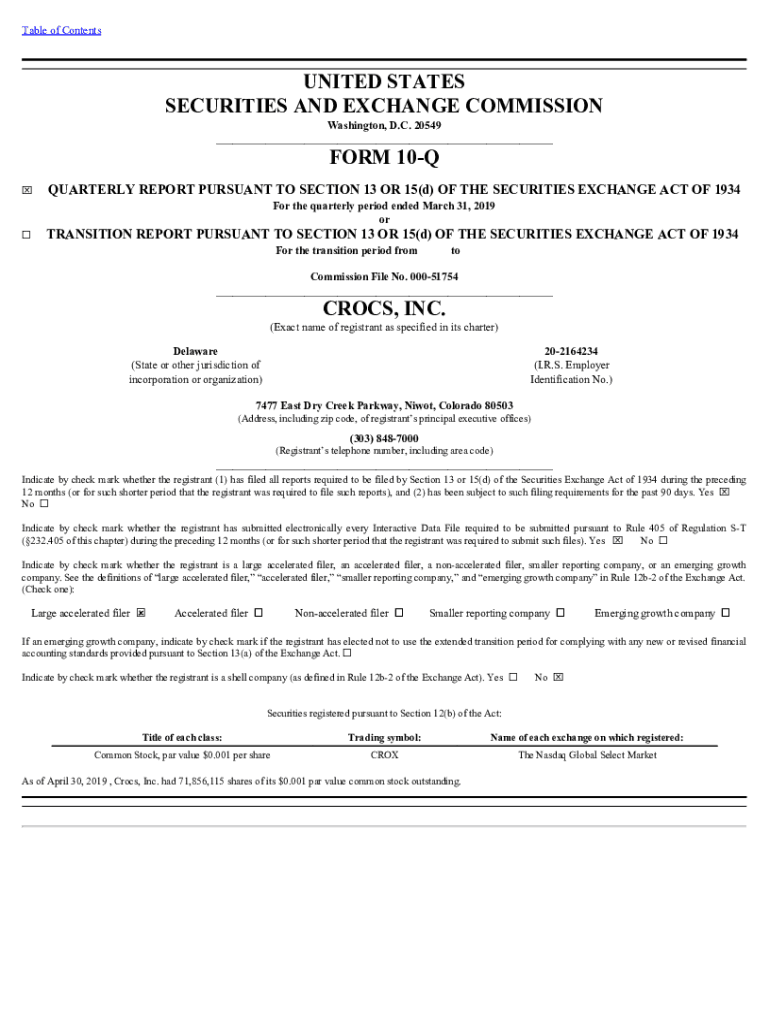 Table of Contents

UNITED STATES
SECURITIES AND EXCHANGE COMMISSION
Washington, D.C. 20549

FORM 10-Q

☒ QUARTERLY REPORT PURSUANT TO SECTION 13 OR 15(d) OF THE SECURITIES EXCHANGE ACT OF 1934
For the quarterly period ended March 31, 2019
or
☐ TRANSITION REPORT PURSUANT TO SECTION 13 OR 15(d) OF THE SECURITIES EXCHANGE ACT OF 1934
For the transition period from to

Commission File No. 000-51754

CROCS, INC.
(Exact name of registrant as specified in its charter)

Delaware
(State or other jurisdiction of incorporation or organization)

20-2164234
(I.R.S. Employer Identification No.)

7477 East Dry Creek Parkway, Niwot, Colorado 80503
(Address, including zip code, of registrant's principal executive offices)

(303) 848-7000
(Registrant's telephone number, including area code)

Indicate by check mark whether the registrant (1) has filed all reports required to be filed by Section 13 or 15(d) of the Securities Exchange Act of 1934 during the preceding 12 months (or for such shorter period that the registrant was required to file such reports), and (2) has been subject to such filing requirements for the past 90 days. Yes ☒ No ☐

Indicate by check mark whether the registrant has submitted electronically every Interactive Data File required to be submitted pursuant to Rule 405 of Regulation S-T (§232.405 of this chapter) during the preceding 12 months (or for such shorter period that the registrant was required to submit such files). Yes ☒ No ☐

Indicate by check mark whether the registrant is a large accelerated filer, an accelerated filer, a non-accelerated filer, smaller reporting company, or an emerging growth company. See the definitions of "large accelerated filer," "accelerated filer," "smaller reporting company," and "emerging growth company" in Rule 12b-2 of the Exchange Act. (Check one):

Large accelerated filer ☒ Accelerated filer ☐ Non-accelerated filer ☐ Smaller reporting company ☐ Emerging growth company ☐

If an emerging growth company, indicate by check mark if the registrant has elected not to use the extended transition period for complying with any new or revised financial accounting standards provided pursuant to Section 13(a) of the Exchange Act. ☐

Indicate by check mark whether the registrant is a shell company (as defined in Rule 12b-2 of the Exchange Act). Yes ☐ No ☒

Securities registered pursuant to Section 12(b) of the Act:

| Title of each class: | Trading symbol: | Name of each exchange on which registered: |
|---|---|---|
| Common Stock, par value $0.001 per share | CROX | The Nasdaq Global Select Market |

As of April 30, 2019 , Crocs, Inc. had 71,856,115 shares of its $0.001 par value common stock outstanding.